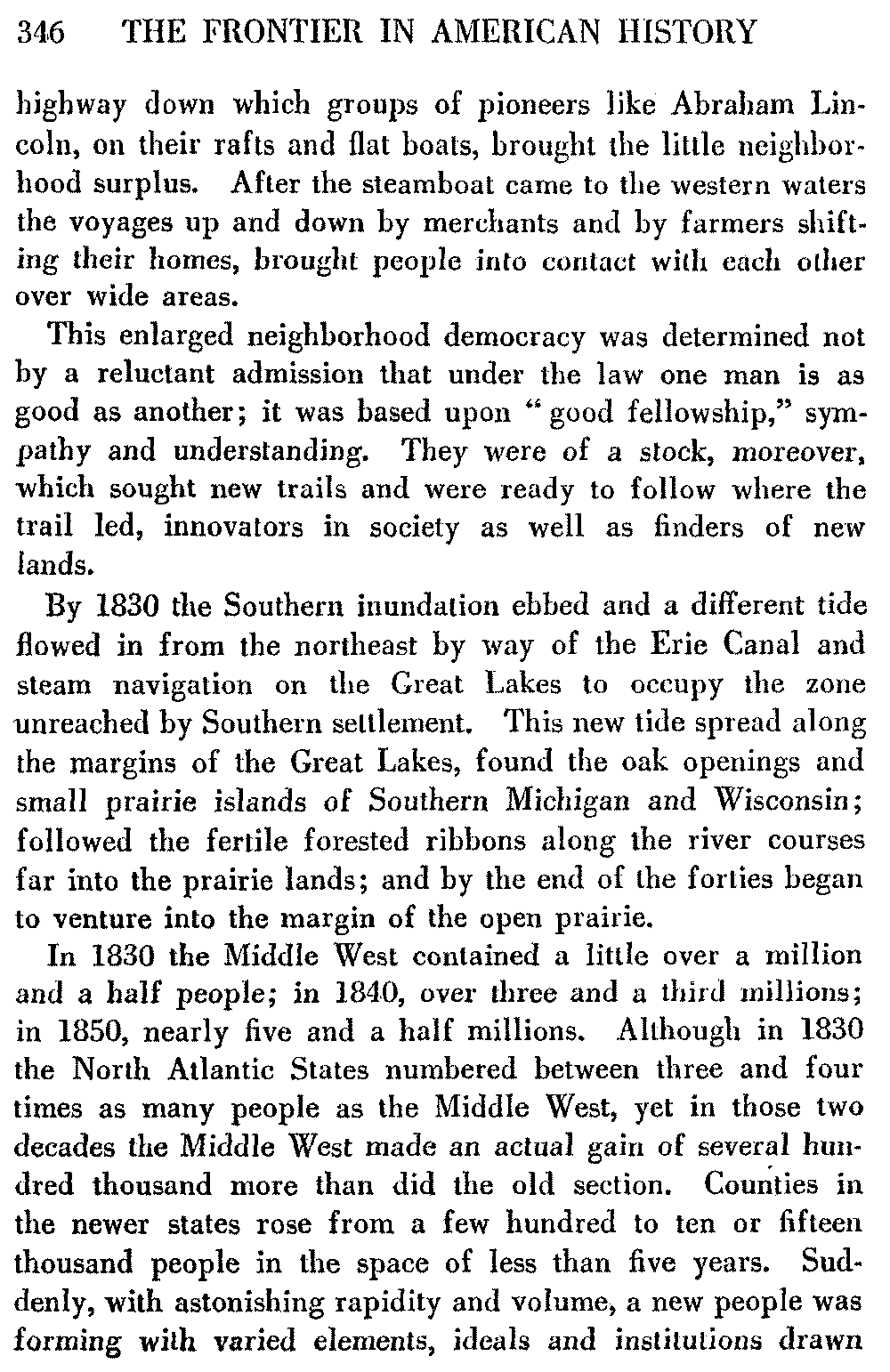 346 THE FRONTIER IN AMERICAN HISTORY

highway down which groups of pioneers like Abraham Lincoln, on their rafts and flat boats, brought the little neighborhood surplus. After the steamboat came to the western waters the voyages up and down by merchants and by farmers shifting their homes, brought people into contact with each other over wide areas.

This enlarged neighborhood democracy was determined not by a reluctant admission that under the law one man is as good as another; it was based upon "good fellowship," sympathy and understanding. They were of a stock, moreover, which sought new trails and were ready to follow where the trail led, innovators in society as well as finders of new lands.

By 1830 the Southern inundation ebbed and a different tide flowed in from the northeast by way of the Erie Canal and steam navigation on the Great Lakes to occupy the zone unreached by Southern settlement. This new tide spread along the margins of the Great Lakes, found the oak openings and small prairie islands of Southern Michigan and Wisconsin; followed the fertile forested ribbons along the river courses far into the prairie lands; and by the end of the forties began to venture into the margin of the open prairie.

In 1830 the Middle West contained a little over a million and a half people; in 1840, over three and a third millions; in 1850, nearly five and a half millions. Although in 1830 the North Atlantic States numbered between three and four times as many people as the Middle West, yet in those two decades the Middle West made an actual gain of several hundred thousand more than did the old section. Counties in the newer states rose from a few hundred to ten or fifteen thousand people in the space of less than five years. Suddenly, with astonishing rapidity and volume, a new people was forming with varied elements, ideals and institutions drawn